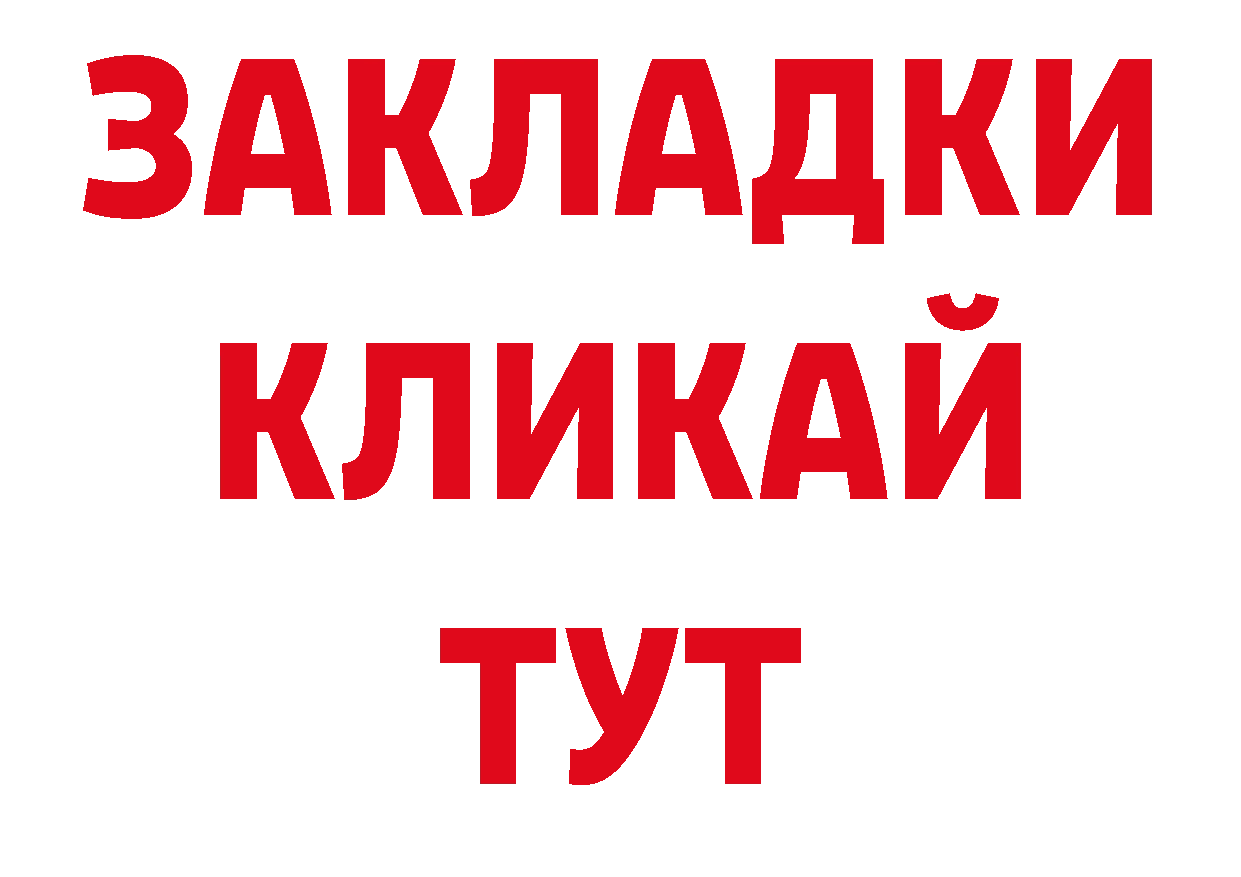 ЗАКЛАДКИ
КЛИКАЙ
ТУТ